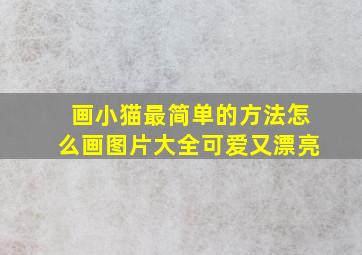 画小猫最简单的方法怎么画图片大全可爱又漂亮